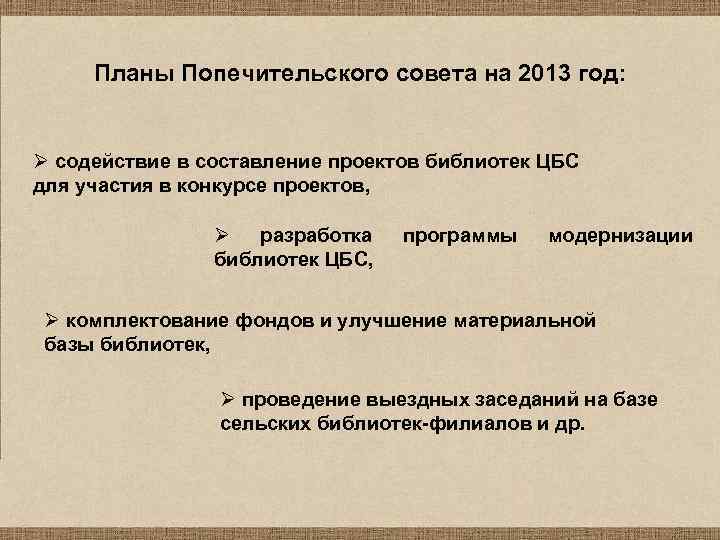 Планы Попечительского совета на 2013 год:

➢ содействие в составление проектов библиотек ЦБС для участия в конкурсе проектов,

➢ разработка программы модернизации библиотек ЦБС,

➢ комплектование фондов и улучшение материальной базы библиотек,

➢ проведение выездных заседаний на базе сельских библиотек-филиалов и др.